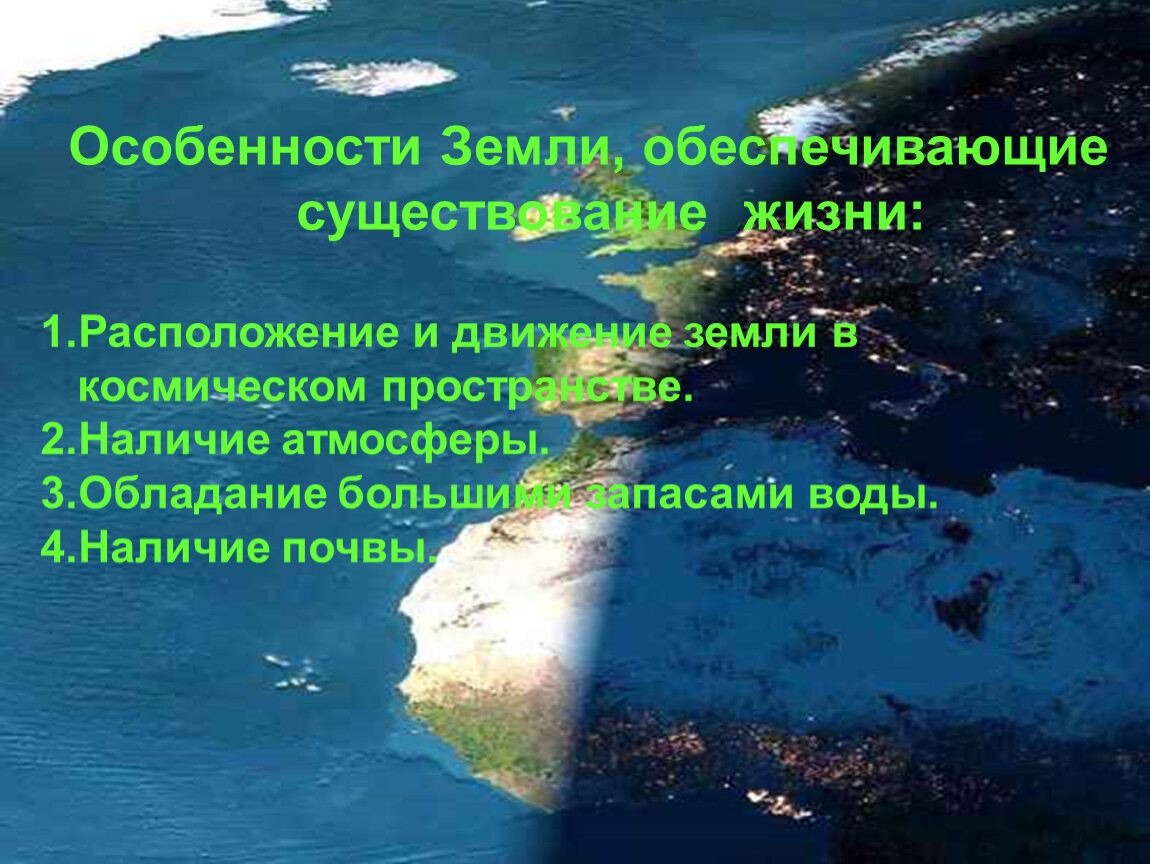 Особенности Земли, обеспечивающие существование жизни:

1.Расположение и движение земли в космическом пространстве.
2.Наличие атмосферы.
3.Обладание большими запасами воды.
4.Наличие почвы.